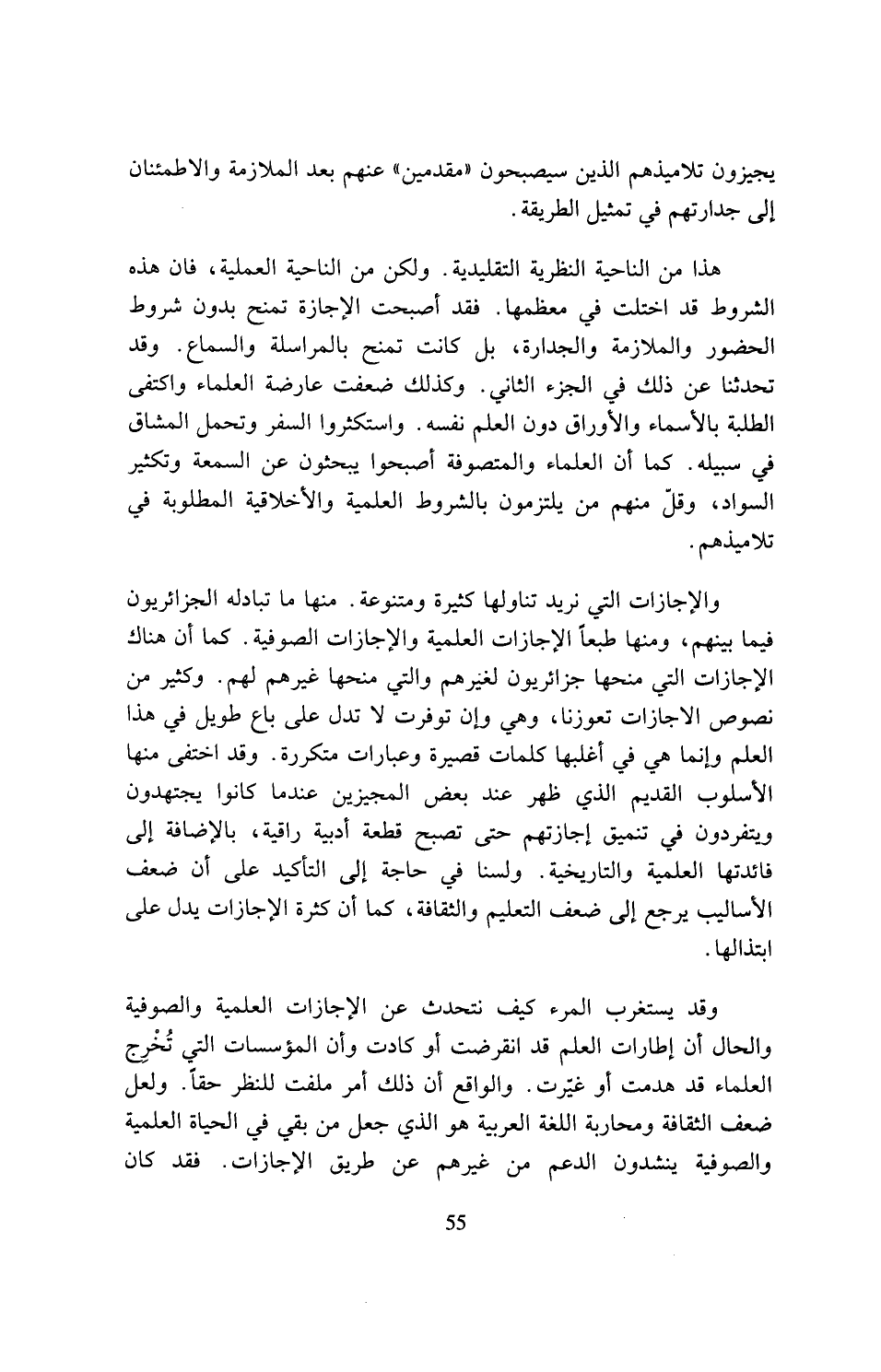 يجيزون تلاميذهم الذين سيصبحون «مقدمين» عنهم بعد الملازمة والاطمئنان إلى جدارتهم في تمثيل الطريقة.

هذا من الناحية النظرية التقليدية. ولكن من الناحية العملية، فان هذه الشروط قد اختلت في معظمها. فقد أصبحت الإجازة تمنح بدون شروط الحضور والملازمة والجدارة، بل كانت تمنح بالمراسلة والسماع. وقد تحدثنا عن ذلك في الجزء الثاني. وكذلك ضعفت عارضة العلماء واكتفى الطلبة بالأسماء والأوراق دون العلم نفسه. واستكثروا السفر وتحمل المشاق في سبيله. كما أن العلماء والمتصوفة أصبحوا يبحثون عن السمعة وتكثير السواد، وقلّ منهم من يلتزمون بالشروط العلمية والأخلاقية المطلوبة في تلاميذهم.

والإجازات التي نريد تناولها كثيرة ومتنوعة. منها ما تبادله الجزائريون فيما بينهم، ومنها طبعاً الإجازات العلمية والإجازات الصوفية. كما أن هناك الإجازات التي منحها جزائريون لغيرهم والتي منحها غيرهم لهم. وكثير من نصوص الاجازات تعوزنا، وهي وإن توفرت لا تدل على باع طويل في هذا العلم وإنما هي في أغلبها كلمات قصيرة وعبارات متكررة. وقد اختفى منها الأسلوب القديم الذي ظهر عند بعض المجيزين عندما كانوا يجتهدون ويتفردون في تنميق إجازتهم حتى تصبح قطعة أدبية راقية، بالإضافة إلى فائدتها العلمية والتاريخية. ولسنا في حاجة إلى التأكيد على أن ضعف الأساليب يرجع إلى ضعف التعليم والثقافة، كما أن كثرة الإجازات يدل على ابتذالها.

وقد يستغرب المرء كيف نتحدث عن الإجازات العلمية والصوفية والحال أن إطارات العلم قد انقرضت أو كادت وأن المؤسسات التي تُخْرِج العلماء قد هدمت أو غيّرت. والواقع أن ذلك أمر ملفت للنظر حقاً. ولعل ضعف الثقافة ومحاربة اللغة العربية هو الذي جعل من بقي في الحياة العلمية والصوفية ينشدون الدعم من غيرهم عن طريق الإجازات. فقد كان

55